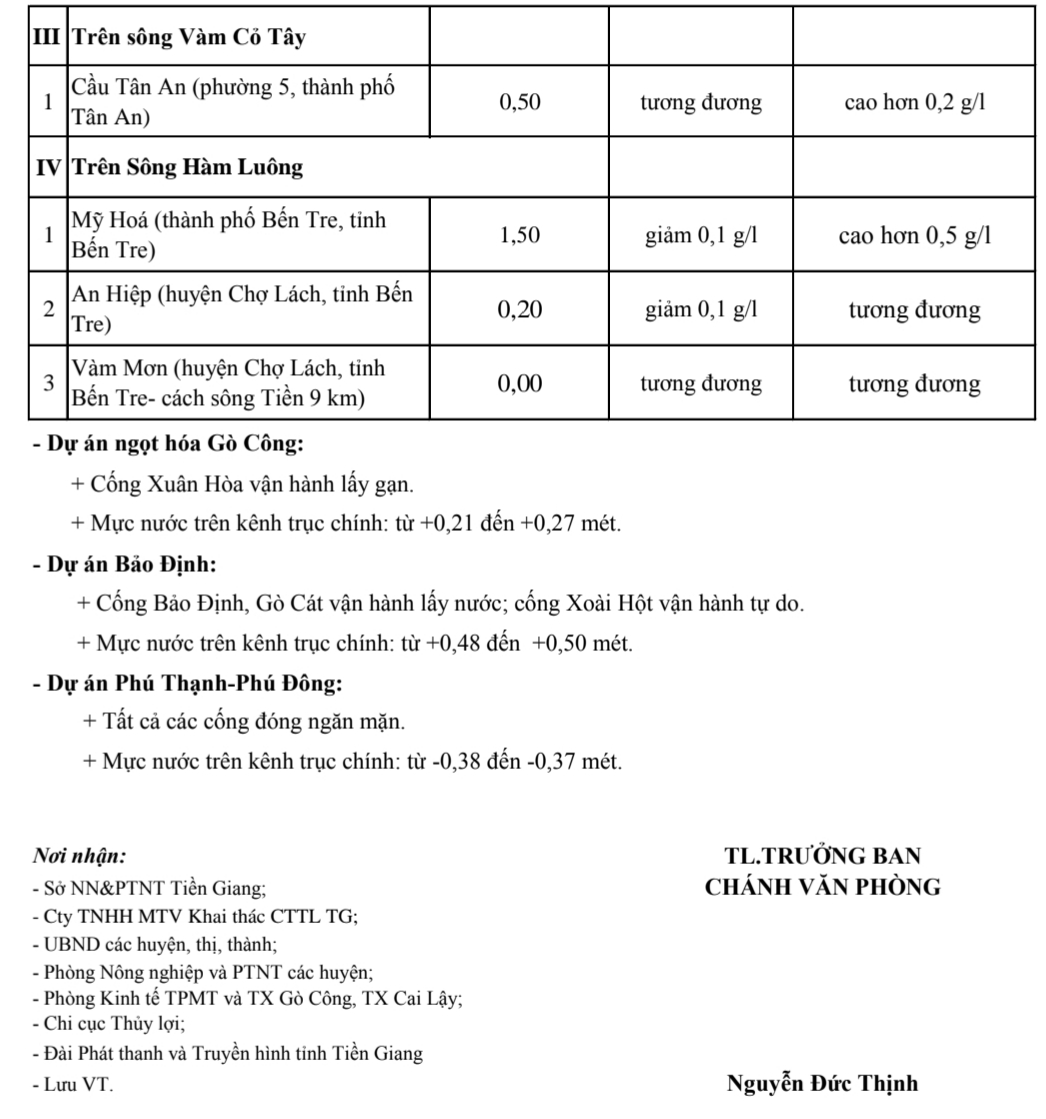 | III | Trên sông Vàm Cỏ Tây | | | |
|---|---|---|---|---|
| 1 | Cầu Tân An (phường 5, thành phố Tân An) | 0,50 | tương đương | cao hơn 0,2 g/l |
| IV | Trên Sông Hàm Luông | | | |
| 1 | Mỹ Hoá (thành phố Bến Tre, tỉnh Bến Tre) | 1,50 | giảm 0,1 g/l | cao hơn 0,5 g/l |
| 2 | An Hiệp (huyện Chợ Lách, tỉnh Bến Tre) | 0,20 | giảm 0,1 g/l | tương đương |
| 3 | Vàm Mơn (huyện Chợ Lách, tỉnh Bến Tre- cách sông Tiền 9 km) | 0,00 | tương đương | tương đương |

- Dự án ngọt hóa Gò Công:

+ Cống Xuân Hòa vận hành lấy gạn.

+ Mực nước trên kênh trục chính: từ +0,21 đến +0,27 mét.

- Dự án Bảo Định:

+ Cống Bảo Định, Gò Cát vận hành lấy nước; cống Xoài Hột vận hành tự do.

+ Mực nước trên kênh trục chính: từ +0,48 đến +0,50 mét.

- Dự án Phú Thạnh-Phú Đông:

+ Tất cả các cống đóng ngăn mặn.

+ Mực nước trên kênh trục chính: từ -0,38 đến -0,37 mét.

Nơi nhận:
- Sở NN&PTNT Tiền Giang;
- Cty TNHH MTV Khai thác CTTL TG;
- UBND các huyện, thị, thành;
- Phòng Nông nghiệp và PTNT các huyện;
- Phòng Kinh tế TPMT và TX Gò Công, TX Cai Lậy;
- Chi cục Thủy lợi;
- Đài Phát thanh và Truyền hình tỉnh Tiền Giang
- Lưu VT.

TL.TRƯỞNG BAN
CHÁNH VĂN PHÒNG

Nguyễn Đức Thịnh